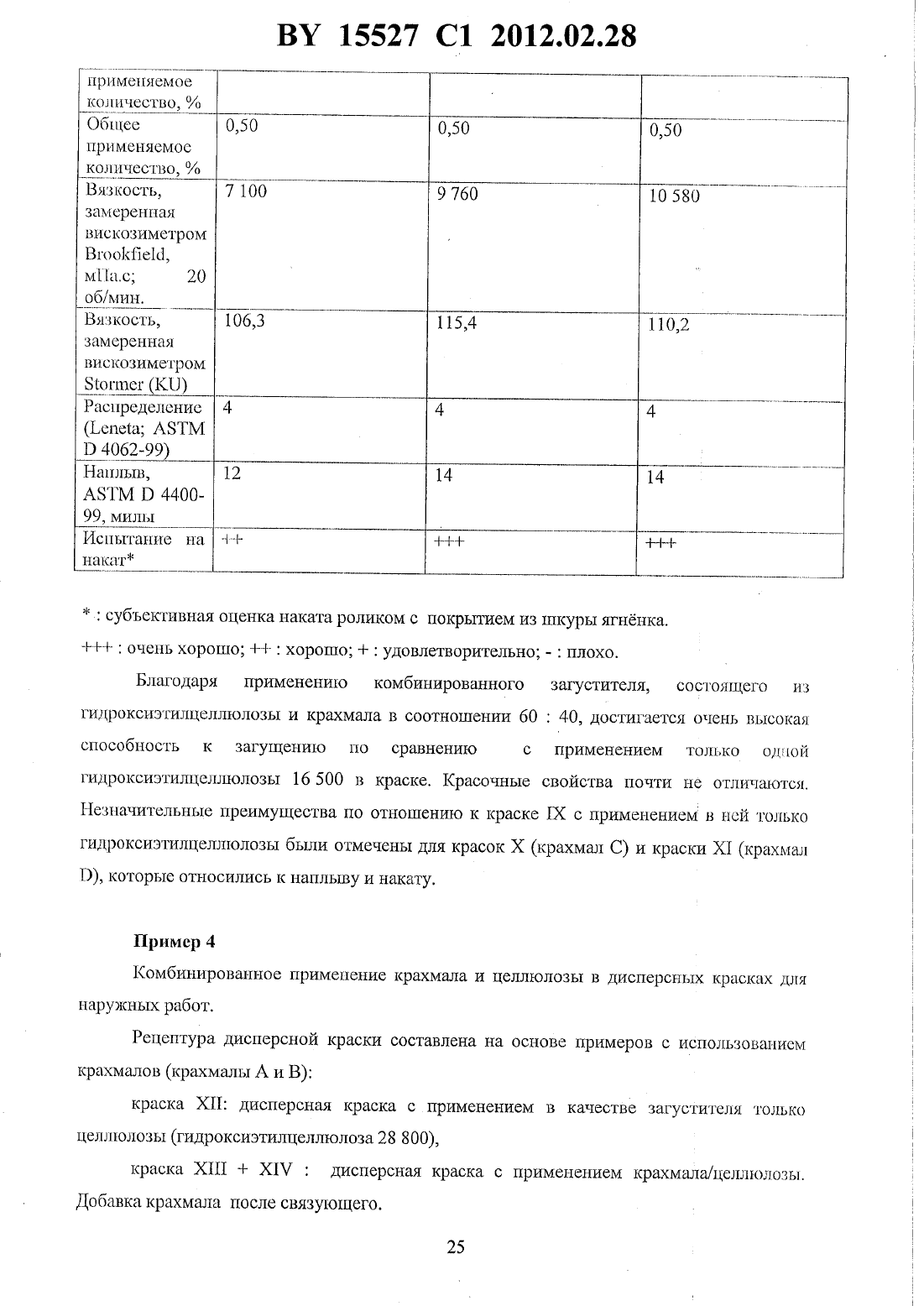 BY 15527 C1 2012.02.28

| применяемое количество, % | | | |
|---|---|---|---|
| Общее применяемое количество, % | 0,50 | 0,50 | 0,50 |
| Вязкость, замеренная вискозиметром Brookfield, мПа.с; 20 об/мин. | 7 100 | 9 760 | 10 580 |
| Вязкость, замеренная вискозиметром Stormer (KU) | 106,3 | 115,4 | 110,2 |
| Распределение (Leneta; ASTM D 4062-99) | 4 | 4 | 4 |
| Наплыв, ASTM D 4400-99, милы | 12 | 14 | 14 |
| Испытание на накат* | ++ | +++ | +++ |

* : субъективная оценка наката роликом с покрытием из шкуры ягнёнка.

+++ : очень хорошо; ++ : хорошо; + : удовлетворительно; - : плохо.

Благодаря применению комбинированного загустителя, состоящего из гидроксиэтилцеллюлозы и крахмала в соотношении 60 : 40, достигается очень высокая способность к загущению по сравнению с применением только одной гидроксиэтилцеллюлозы 16 500 в краске. Красочные свойства почти не отличаются. Незначительные преимущества по отношению к краске IX с применением в ней только гидроксиэтилцеллюлозы были отмечены для красок X (крахмал C) и краски XI (крахмал D), которые относились к наплыву и накату.

Пример 4

Комбинированное применение крахмала и целлюлозы в дисперсных красках для наружных работ.

Рецептура дисперсной краски составлена на основе примеров с использованием крахмалов (крахмалы A и B):

краска XII: дисперсная краска с применением в качестве загустителя только целлюлозы (гидроксиэтилцеллюлоза 28 800),

краска XIII + XIV : дисперсная краска с применением крахмала/целлюлозы. Добавка крахмала после связующего.

25